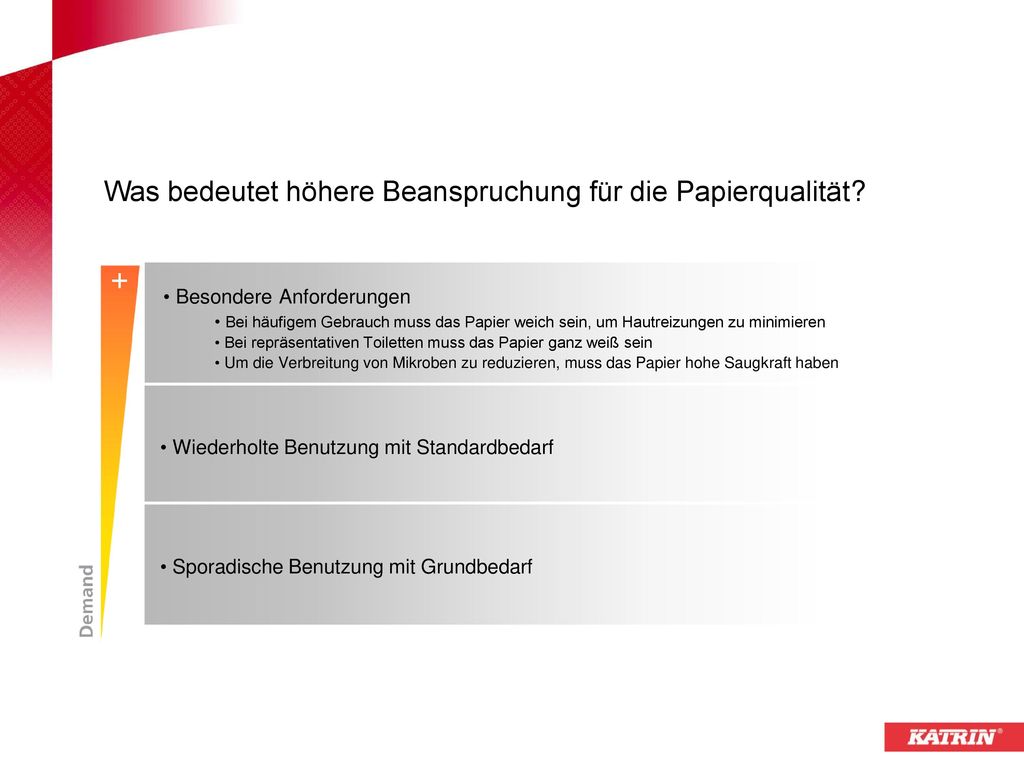 Was bedeutet höhere Beanspruchung für die Papierqualität?

+

• Besondere Anforderungen

• Bei häufigem Gebrauch muss das Papier weich sein, um Hautreizungen zu minimieren
• Bei repräsentativen Toiletten muss das Papier ganz weiß sein
• Um die Verbreitung von Mikroben zu reduzieren, muss das Papier hohe Saugkraft haben

• Wiederholte Benutzung mit Standardbedarf

• Sporadische Benutzung mit Grundbedarf

Demand

KATRIN®